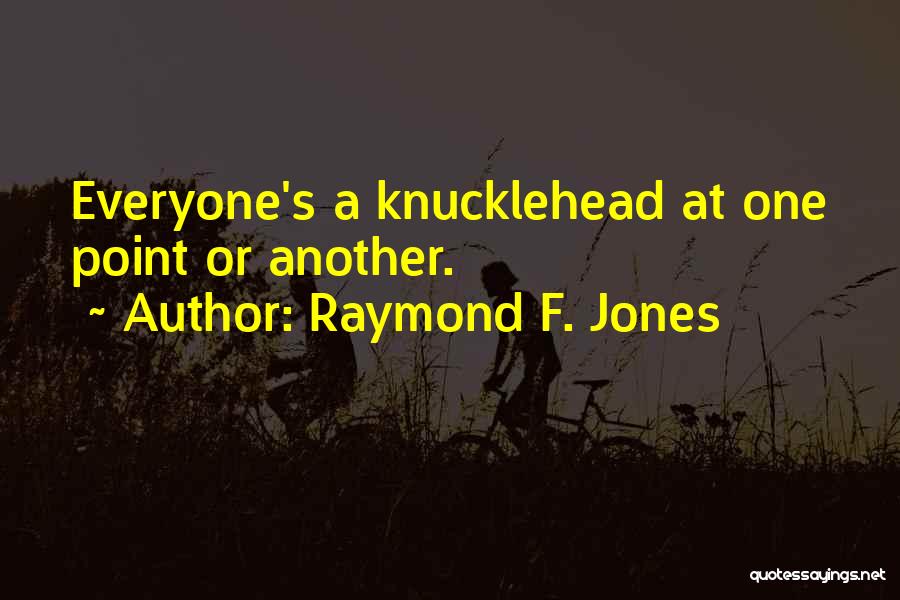 Everyone's a knucklehead at one point or another.

~ Author: Raymond F. Jones

quotessayings.net